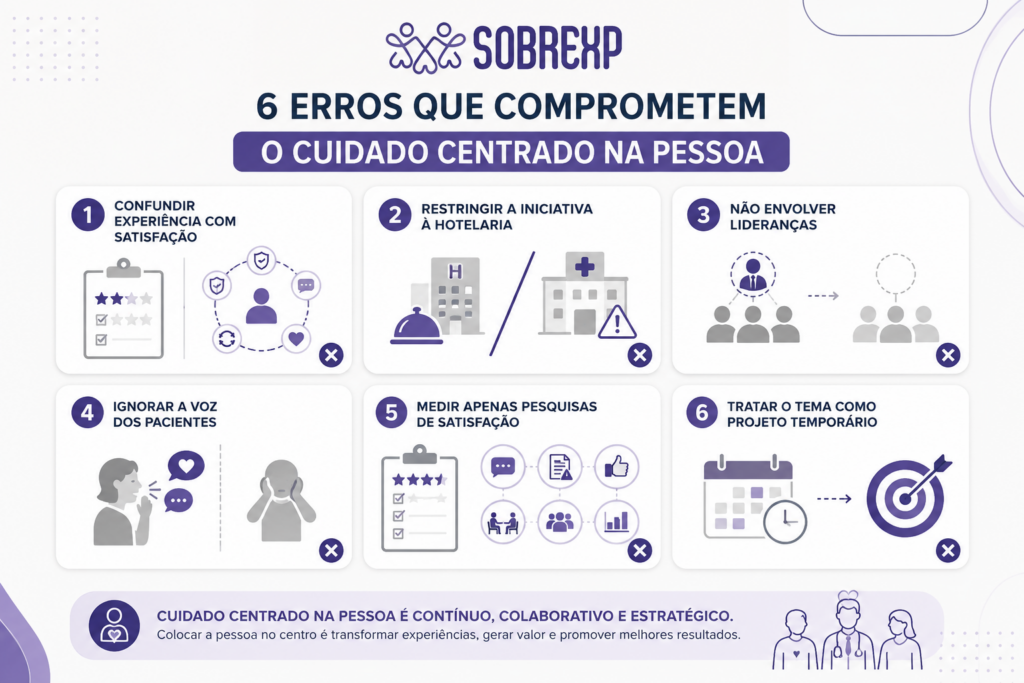 SOBREXP

6 ERROS QUE COMPROMETEM

O CUIDADO CENTRADO NA PESSOA

1 CONFUNDIR EXPERIÊNCIA COM SATISFAÇÃO

2 RESTRINGIR A INICIATIVA À HOTELARIA

H

3 NÃO ENVOLVER LIDERANÇAS

4 IGNORAR A VOZ DOS PACIENTES

5 MEDIR APENAS PESQUISAS DE SATISFAÇÃO

6 TRATAR O TEMA COMO PROJETO TEMPORÁRIO

CUIDADO CENTRADO NA PESSOA É CONTÍNUO, COLABORATIVO E ESTRATÉGICO.

Colocar a pessoa no centro é transformar experiências, gerar valor e promover melhores resultados.